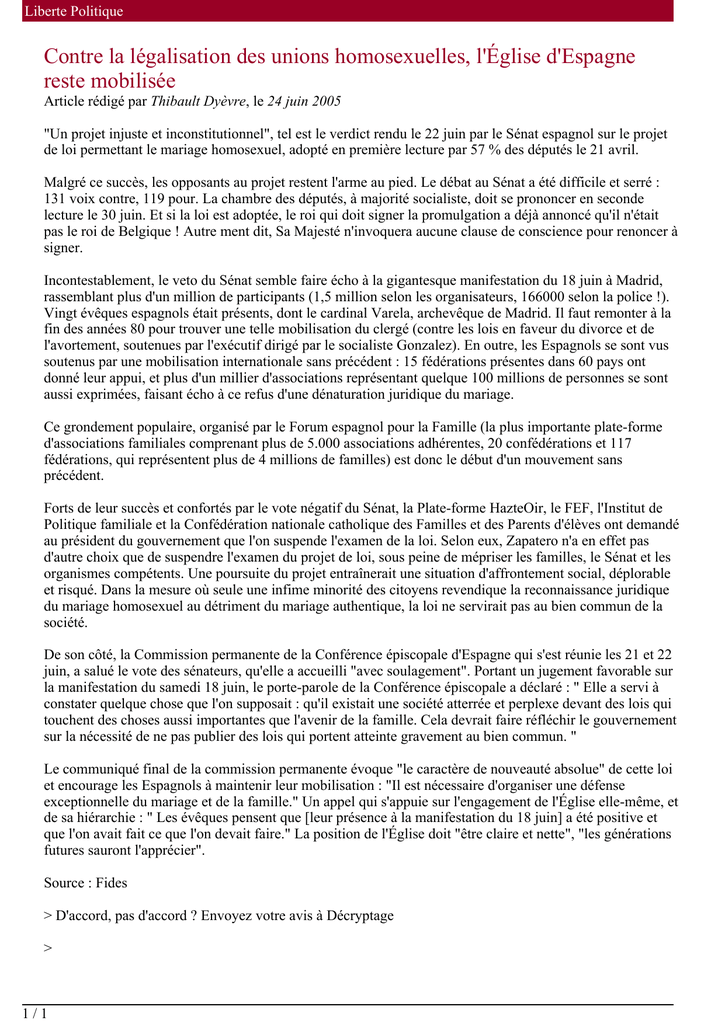 Liberte Politique

Contre la légalisation des unions homosexuelles, l'Église d'Espagne reste mobilisée
Article rédigé par Thibault Dyèvre, le 24 juin 2005

"Un projet injuste et inconstitutionnel", tel est le verdict rendu le 22 juin par le Sénat espagnol sur le projet de loi permettant le mariage homosexuel, adopté en première lecture par 57 % des députés le 21 avril.

Malgré ce succès, les opposants au projet restent l'arme au pied. Le débat au Sénat a été difficile et serré : 131 voix contre, 119 pour. La chambre des députés, à majorité socialiste, doit se prononcer en seconde lecture le 30 juin. Et si la loi est adoptée, le roi qui doit signer la promulgation a déjà annoncé qu'il n'était pas le roi de Belgique ! Autre ment dit, Sa Majesté n'invoquera aucune clause de conscience pour renoncer à signer.

Incontestablement, le veto du Sénat semble faire écho à la gigantesque manifestation du 18 juin à Madrid, rassemblant plus d'un million de participants (1,5 million selon les organisateurs, 166000 selon la police !). Vingt évêques espagnols était présents, dont le cardinal Varela, archevêque de Madrid. Il faut remonter à la fin des années 80 pour trouver une telle mobilisation du clergé (contre les lois en faveur du divorce et de l'avortement, soutenues par l'exécutif dirigé par le socialiste Gonzalez). En outre, les Espagnols se sont vus soutenus par une mobilisation internationale sans précédent : 15 fédérations présentes dans 60 pays ont donné leur appui, et plus d'un millier d'associations représentant quelque 100 millions de personnes se sont aussi exprimées, faisant écho à ce refus d'une dénaturation juridique du mariage.

Ce grondement populaire, organisé par le Forum espagnol pour la Famille (la plus importante plate-forme d'associations familiales comprenant plus de 5.000 associations adhérentes, 20 confédérations et 117 fédérations, qui représentent plus de 4 millions de familles) est donc le début d'un mouvement sans précédent.

Forts de leur succès et confortés par le vote négatif du Sénat, la Plate-forme HazteOir, le FEF, l'Institut de Politique familiale et la Confédération nationale catholique des Familles et des Parents d'élèves ont demandé au président du gouvernement que l'on suspende l'examen de la loi. Selon eux, Zapatero n'a en effet pas d'autre choix que de suspendre l'examen du projet de loi, sous peine de mépriser les familles, le Sénat et les organismes compétents. Une poursuite du projet entraînerait une situation d'affrontement social, déplorable et risqué. Dans la mesure où seule une infime minorité des citoyens revendique la reconnaissance juridique du mariage homosexuel au détriment du mariage authentique, la loi ne servirait pas au bien commun de la société.

De son côté, la Commission permanente de la Conférence épiscopale d'Espagne qui s'est réunie les 21 et 22 juin, a salué le vote des sénateurs, qu'elle a accueilli "avec soulagement". Portant un jugement favorable sur la manifestation du samedi 18 juin, le porte-parole de la Conférence épiscopale a déclaré : " Elle a servi à constater quelque chose que l'on supposait : qu'il existait une société atterrée et perplexe devant des lois qui touchent des choses aussi importantes que l'avenir de la famille. Cela devrait faire réfléchir le gouvernement sur la nécessité de ne pas publier des lois qui portent atteinte gravement au bien commun. "

Le communiqué final de la commission permanente évoque "le caractère de nouveauté absolue" de cette loi et encourage les Espagnols à maintenir leur mobilisation : "Il est nécessaire d'organiser une défense exceptionnelle du mariage et de la famille." Un appel qui s'appuie sur l'engagement de l'Église elle-même, et de sa hiérarchie : " Les évêques pensent que [leur présence à la manifestation du 18 juin] a été positive et que l'on avait fait ce que l'on devait faire." La position de l'Église doit "être claire et nette", "les générations futures sauront l'apprécier".

Source : Fides

> D'accord, pas d'accord ? Envoyez votre avis à Décryptage

>

1 / 1